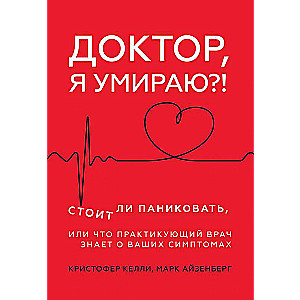 ДОКТОР, Я УМИРАЮ?!

СТОИТ ЛИ ПАНИКОВАТЬ,

ИЛИ ЧТО ПРАКТИКУЮЩИЙ ВРАЧ ЗНАЕТ О ВАШИХ СИМПТОМАХ

КРИСТОФЕР КЕЛЛИ, МАРК АЙЗЕНБЕРГ